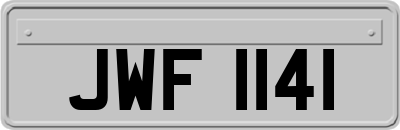 JWF 1141